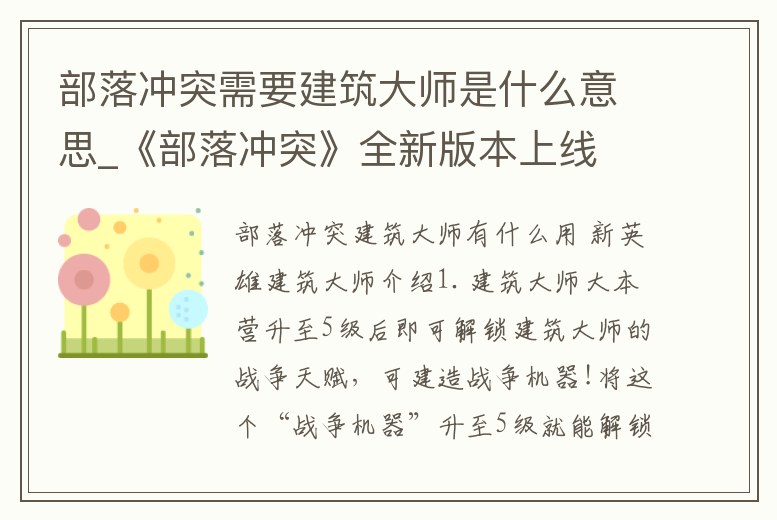 部落冲突需要建筑大师是什么意思_《部落冲突》全新版本上线

部落冲突建筑大师有什么用 新英雄建筑大师介绍1. 建筑大师大本营升至5级后即可解锁建筑大师的战争天赋，可建造战争机器！将这个“战争机器”升至5级就能解锁